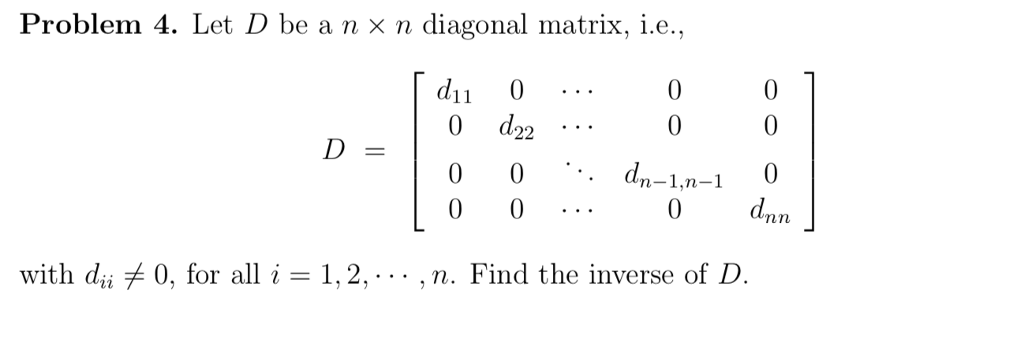 **Problem 4.** Let $D$ be a $n \times n$ diagonal matrix, i.e.,

$$D = \begin{bmatrix} d_{11} & 0 & \cdots & 0 & 0 \\ 0 & d_{22} & \cdots & 0 & 0 \\ 0 & 0 & \ddots & d_{n-1,n-1} & 0 \\ 0 & 0 & \cdots & 0 & d_{nn} \end{bmatrix}$$

with $d_{ii} \neq 0$, for all $i = 1, 2, \cdots, n$. Find the inverse of $D$.